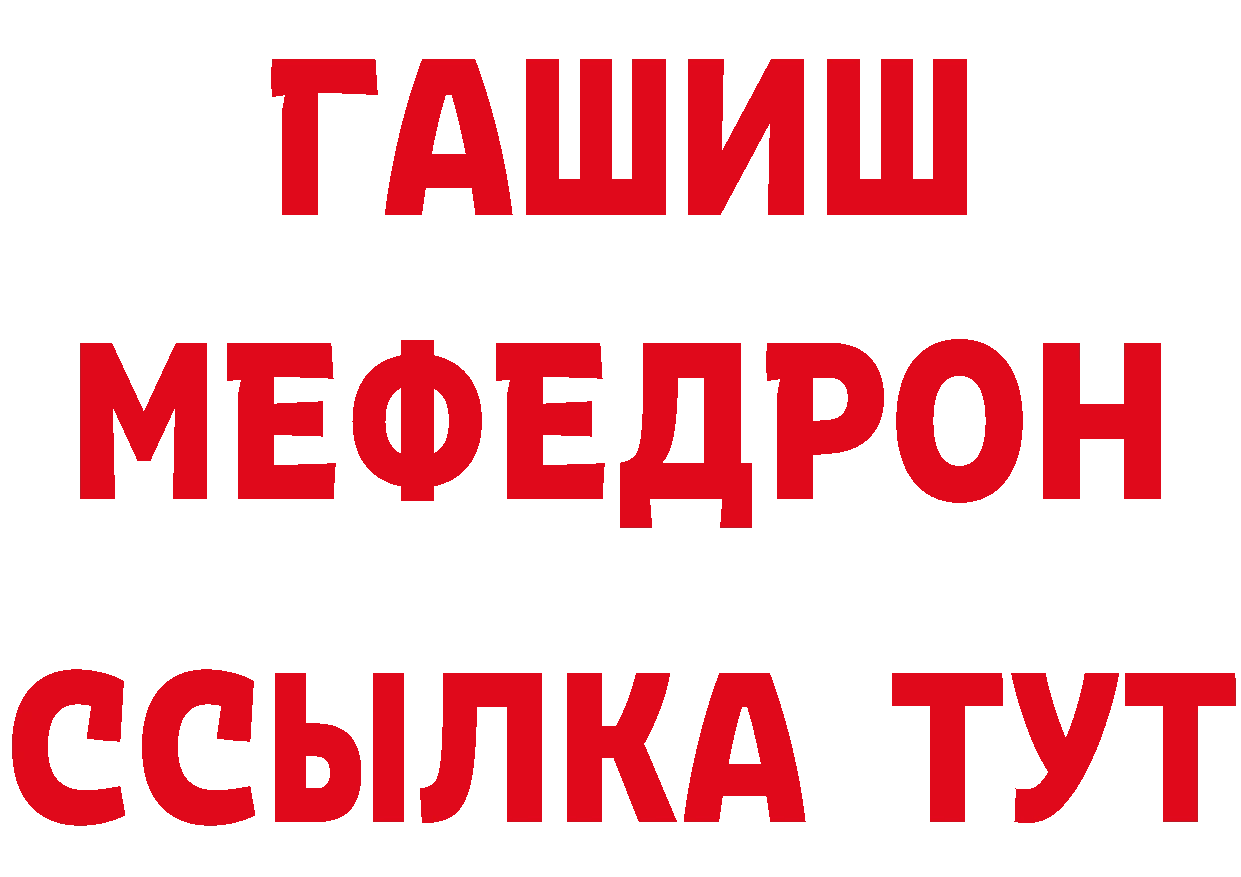 ГАШИШ
МЕФЕДРОН
ССЫЛКА ТУТ